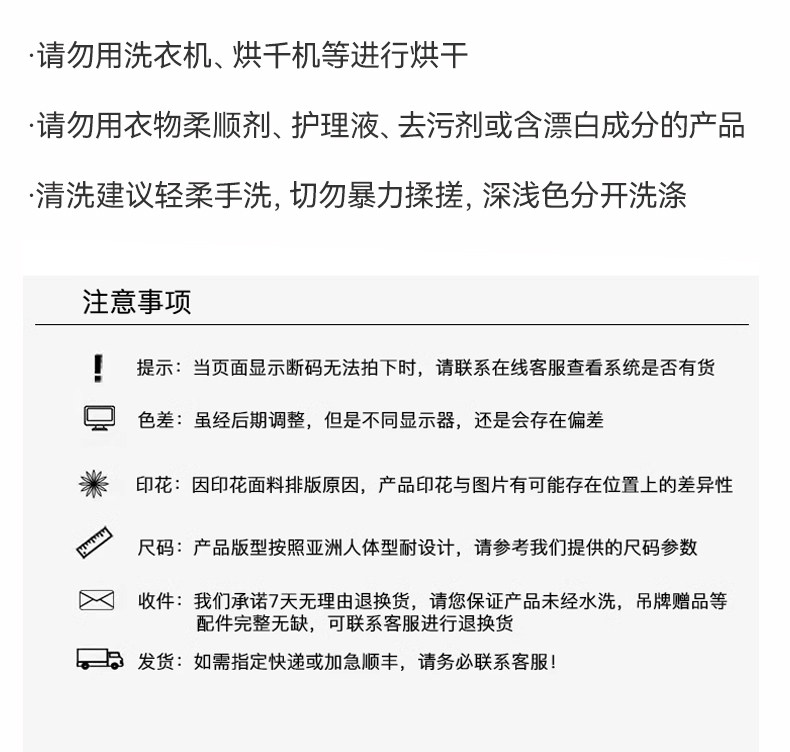 ·请勿用洗衣机、烘千机等进行烘干

·请勿用衣物柔顺剂、护理液、去污剂或含漂白成分的产品

·清洗建议轻柔手洗, 切勿暴力揉搓, 深浅色分开洗涤

注意事项

提示：当页面显示断码无法拍下时，请联系在线客服查看系统是否有货

色差：虽经后期调整，但是不同显示器，还是会存在偏差

印花：因印花面料排版原因，产品印花与图片有可能存在位置上的差异性

尺码：产品版型按照亚洲人体型耐设计，请参考我们提供的尺码参数

收件：我们承诺7天无理由退换货，请您保证产品未经水洗，吊牌赠品等配件完整无缺，可联系客服进行退换货

发货：如需指定快递或加急顺丰，请务必联系客服！